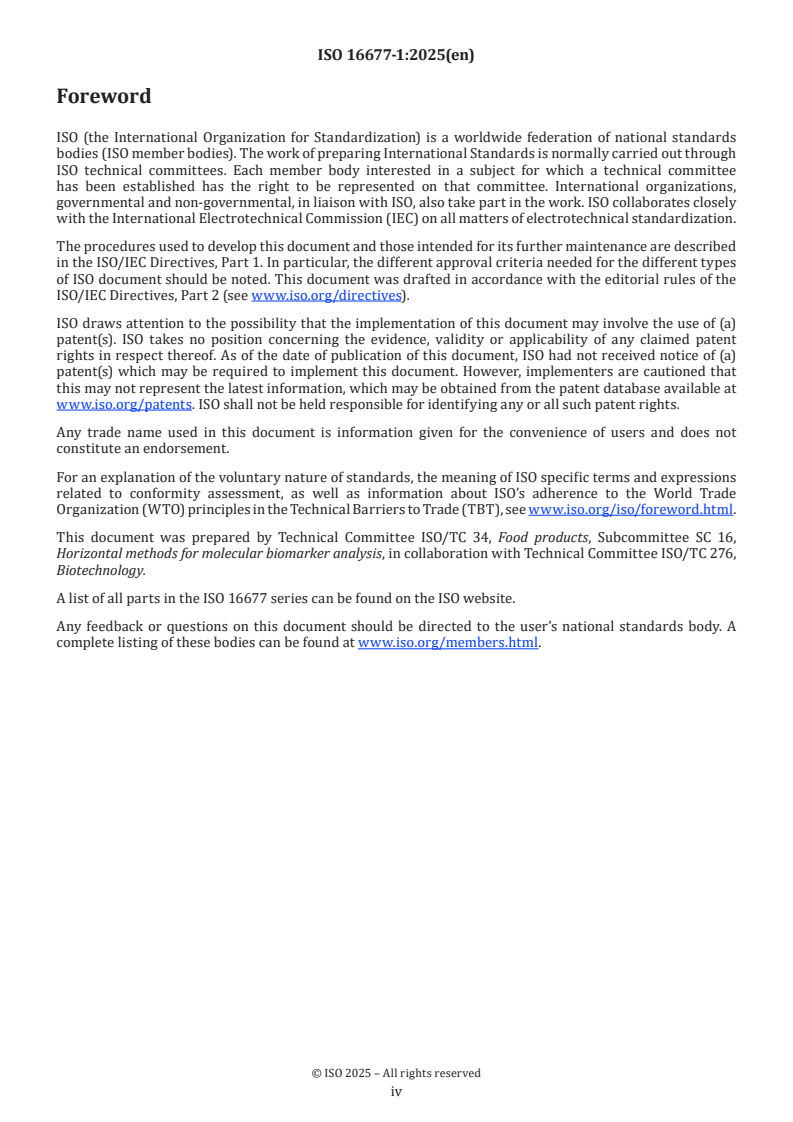 ISO 16677-1:2025(en)

Foreword

ISO (the International Organization for Standardization) is a worldwide federation of national standards bodies (ISO member bodies). The work of preparing International Standards is normally carried out through ISO technical committees. Each member body interested in a subject for which a technical committee has been established has the right to be represented on that committee. International organizations, governmental and non-governmental, in liaison with ISO, also take part in the work. ISO collaborates closely with the International Electrotechnical Commission (IEC) on all matters of electrotechnical standardization.

The procedures used to develop this document and those intended for its further maintenance are described in the ISO/IEC Directives, Part 1. In particular, the different approval criteria needed for the different types of ISO document should be noted. This document was drafted in accordance with the editorial rules of the ISO/IEC Directives, Part 2 (see www.iso.org/directives).

ISO draws attention to the possibility that the implementation of this document may involve the use of (a) patent(s). ISO takes no position concerning the evidence, validity or applicability of any claimed patent rights in respect thereof. As of the date of publication of this document, ISO had not received notice of (a) patent(s) which may be required to implement this document. However, implementers are cautioned that this may not represent the latest information, which may be obtained from the patent database available at www.iso.org/patents. ISO shall not be held responsible for identifying any or all such patent rights.

Any trade name used in this document is information given for the convenience of users and does not constitute an endorsement.

For an explanation of the voluntary nature of standards, the meaning of ISO specific terms and expressions related to conformity assessment, as well as information about ISO's adherence to the World Trade Organization (WTO) principles in the Technical Barriers to Trade (TBT), see www.iso.org/iso/foreword.html.

This document was prepared by Technical Committee ISO/TC 34, Food products, Subcommittee SC 16, Horizontal methods for molecular biomarker analysis, in collaboration with Technical Committee ISO/TC 276, Biotechnology.

A list of all parts in the ISO 16677 series can be found on the ISO website.

Any feedback or questions on this document should be directed to the user's national standards body. A complete listing of these bodies can be found at www.iso.org/members.html.

© ISO 2025 – All rights reserved
iv